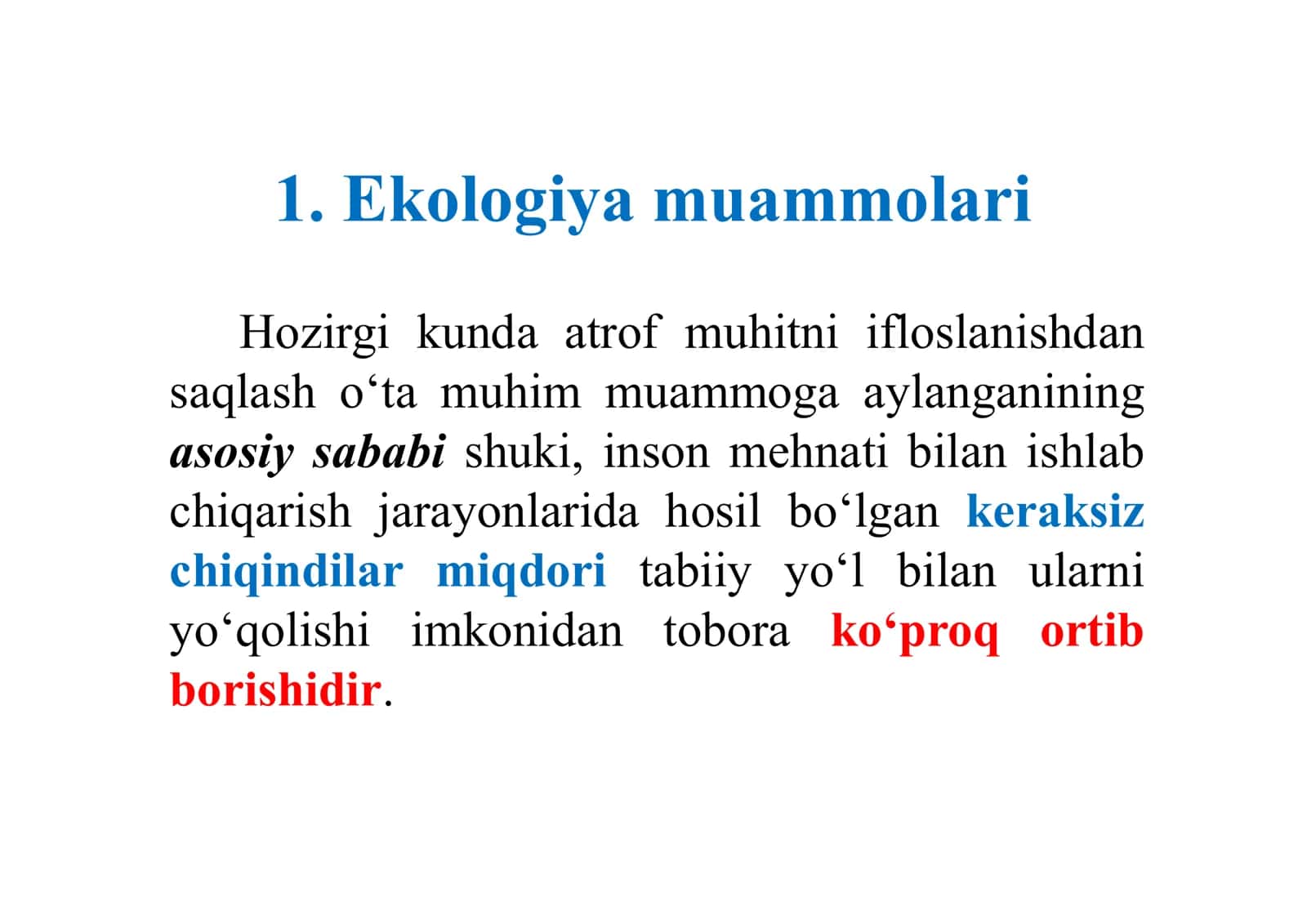 1. Ekologiya muammolari

Hozirgi kunda atrof muhitni ifloslanishdan saqlash o‘ta muhim muammoga aylanganining asosiy sababi shuki, inson mehnati bilan ishlab chiqarish jarayonlarida hosil bo‘lgan keraksiz chiqindilar miqdori tabiiy yo‘l bilan ularni yo‘qolishi imkonidan tobora ko‘proq ortib borishidir.